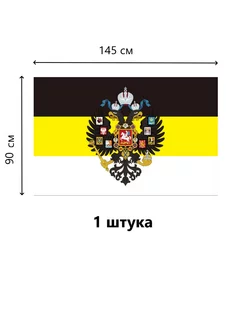 145 см

90 см

1 штука